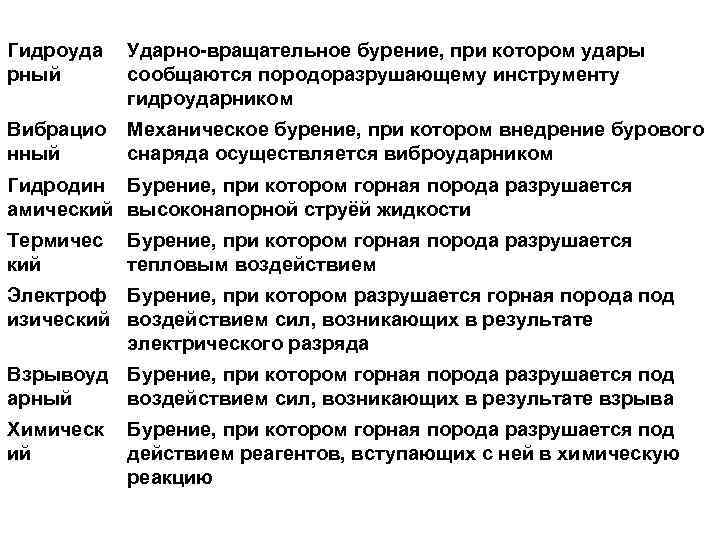 | | |
|---|---|
| Гидроударный | Ударно-вращательное бурение, при котором удары сообщаются породоразрушающему инструменту гидроударником |
| Вибрационный | Механическое бурение, при котором внедрение бурового снаряда осуществляется виброударником |
| Гидродинамический | Бурение, при котором горная порода разрушается высоконапорной струёй жидкости |
| Термический | Бурение, при котором горная порода разрушается тепловым воздействием |
| Электрофизический | Бурение, при котором разрушается горная порода под воздействием сил, возникающих в результате электрического разряда |
| Взрывоударный | Бурение, при котором горная порода разрушается под воздействием сил, возникающих в результате взрыва |
| Химический | Бурение, при котором горная порода разрушается под действием реагентов, вступающих с ней в химическую реакцию |